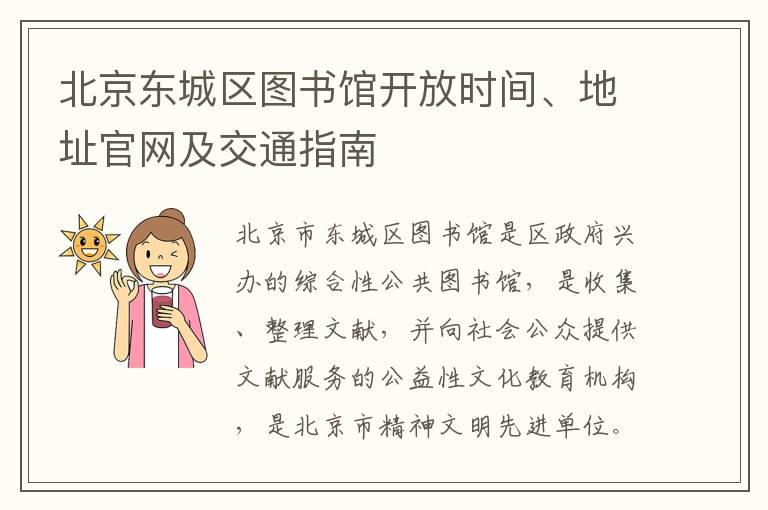 北京东城区图书馆开放时间、地址官网及交通指南

北京市东城区图书馆是区政府兴办的综合性公共图书馆，是收集、整理文献，并向社会公众提供文献服务的公益性文化教育机构，是北京市精神文明先进单位。